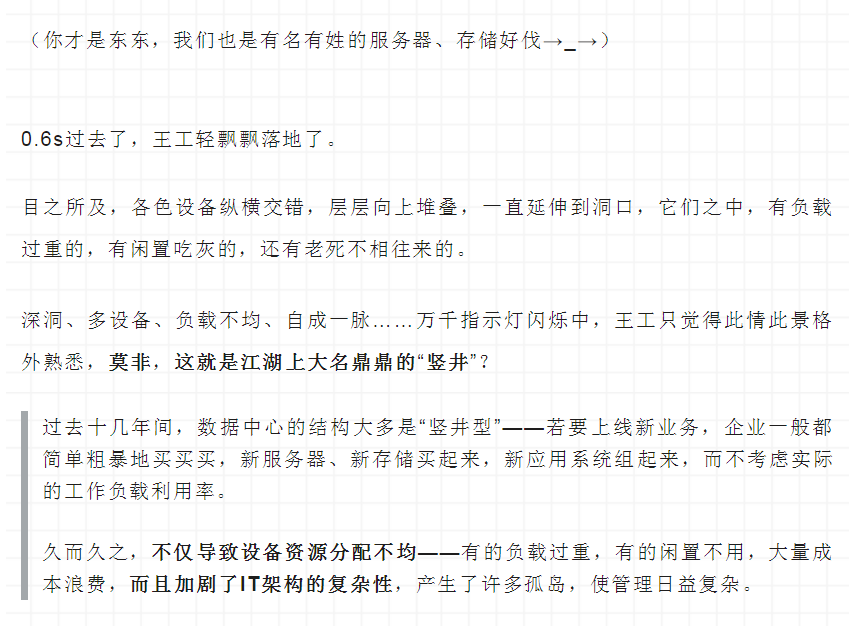 （你才是东东，我们也是有名有姓的服务器、存储好伐→_→）

0.6s过去了，王工轻飘飘落地了。

目之所及，各色设备纵横交错，层层向上堆叠，一直延伸到洞口，它们之中，有负载过重的，有闲置吃灰的，还有老死不相往来的。

深洞、多设备、负载不均、自成一脉……万千指示灯闪烁中，王工只觉得此情此景格外熟悉，莫非，这就是江湖上大名鼎鼎的“竖井”？

过去十几年间，数据中心的结构大多是“竖井型”——若要上线新业务，企业一般都简单粗暴地买买买，新服务器、新存储买起来，新应用系统组起来，而不考虑实际的工作负载利用率。

久而久之，不仅导致设备资源分配不均——有的负载过重，有的闲置不用，大量成本浪费，而且加剧了IT架构的复杂性，产生了许多孤岛，使管理日益复杂。